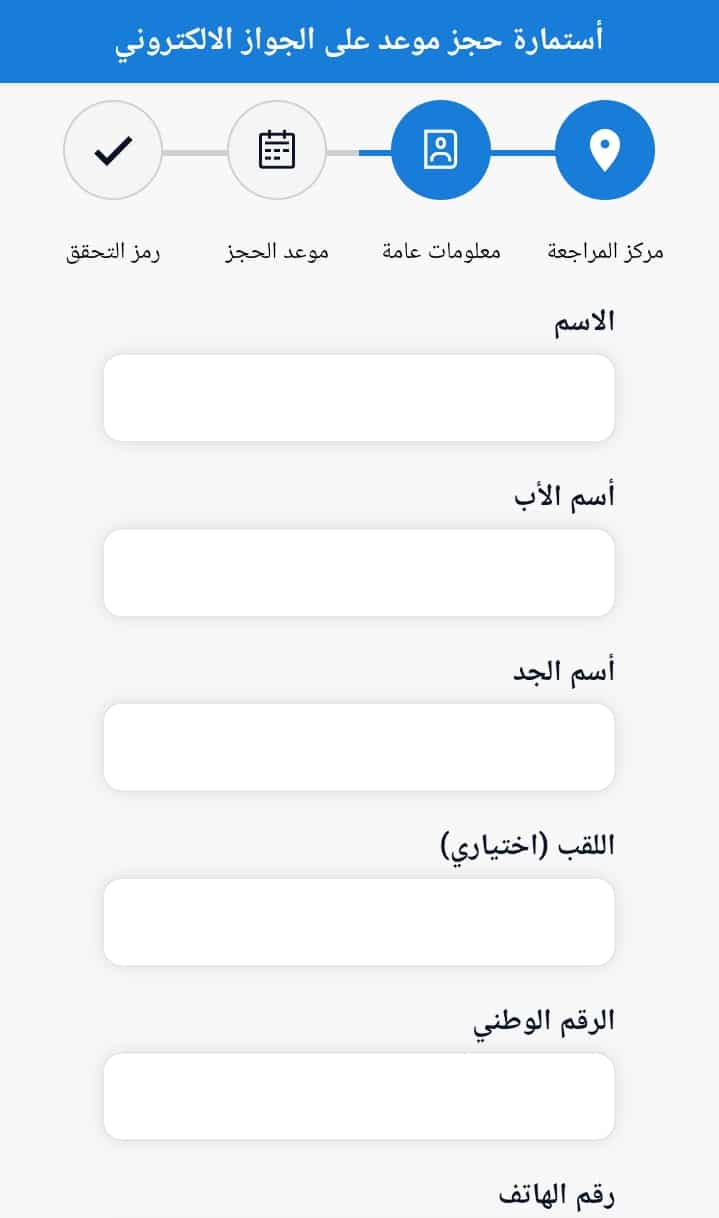 أستمارة حجز موعد على الجواز الالكتروني

مركز المراجعة
معلومات عامة
موعد الحجز
رمز التحقق

الاسم

أسم الأب

أسم الجد

اللقب (اختياري)

الرقم الوطني

رقم الهاتف